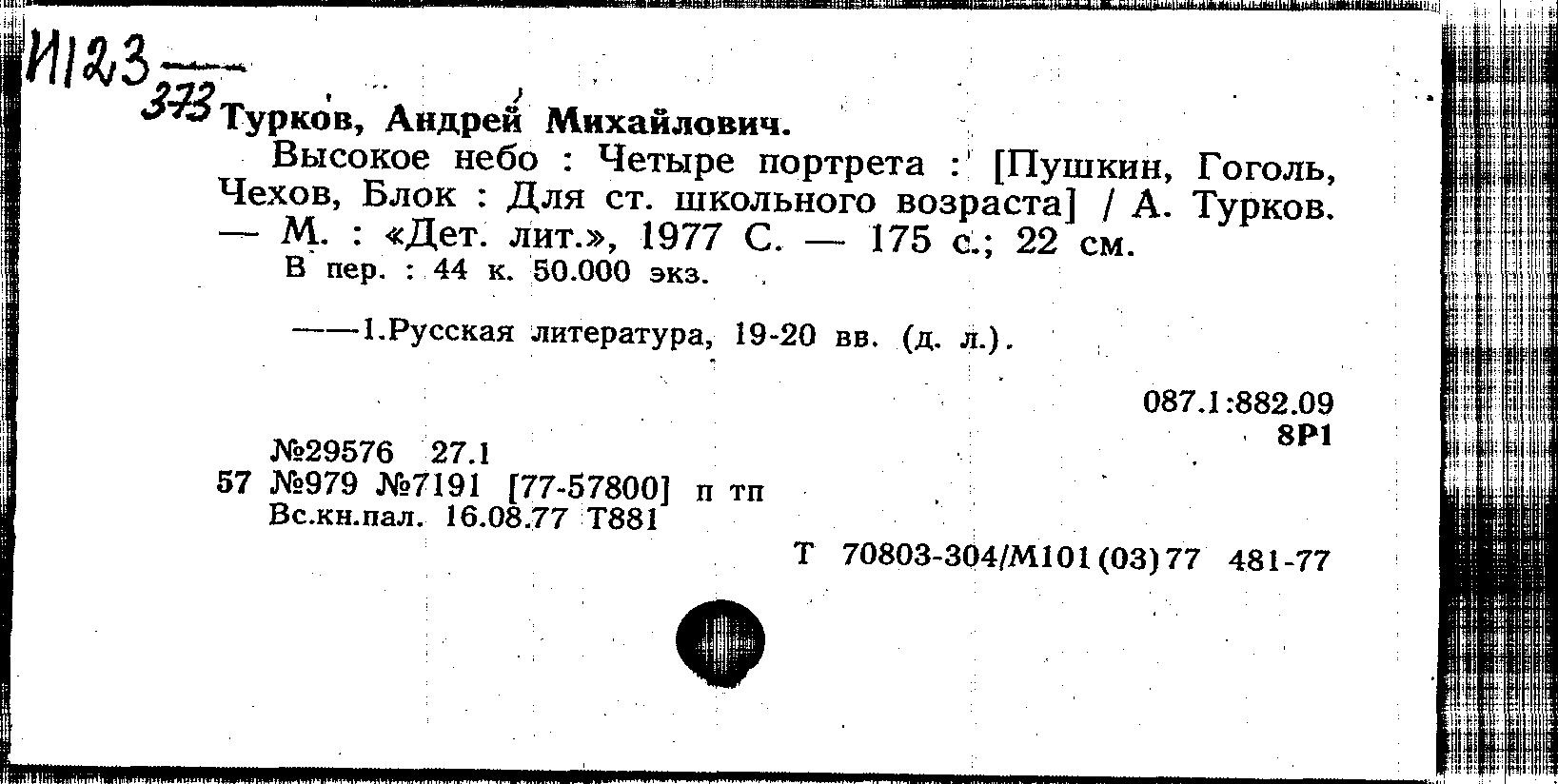 И123
373 Турков, Андрей Михайлович.

Высокое небо : Четыре портрета : [Пушкин, Гоголь, Чехов, Блок : Для ст. школьного возраста] / А. Турков. — М. : «Дет. лит.», 1977 С. — 175 с.; 22 см.

В пер. : 44 к. 50.000 экз.

——1.Русская литература, 19-20 вв. (д. л.).

087.1:882.09
8Р1

№29576 27.1
57 №979 №7191 [77-57800] п тп
Вс.кн.пал. 16.08.77 Т881

Т 70803-304/М101(03)77 481-77